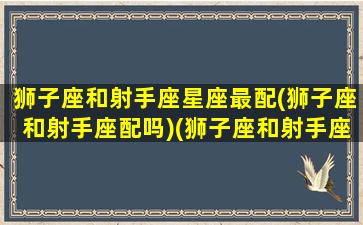 狮子座和射手座星座最配(狮子座和射手座配吗)(狮子座和射手座